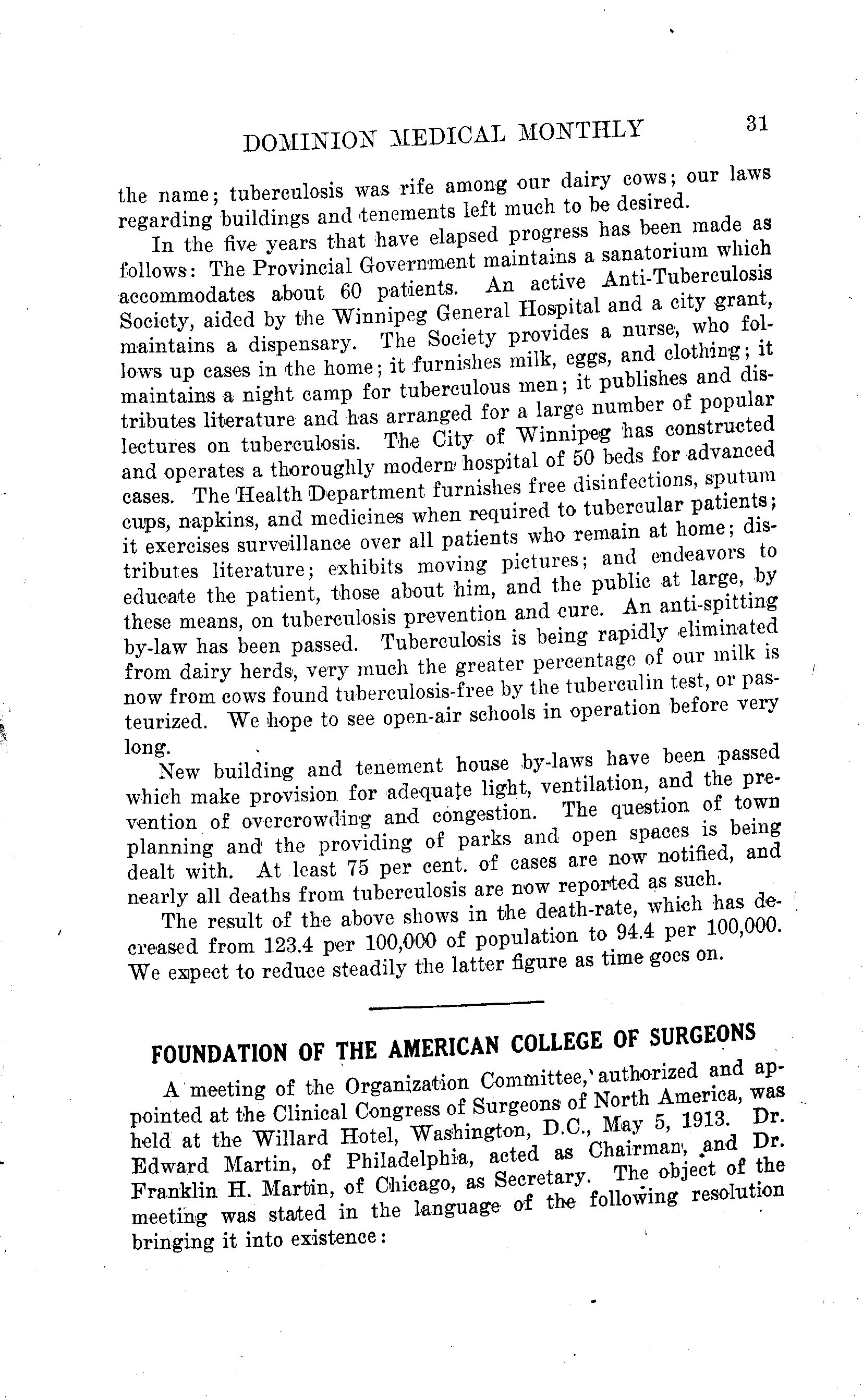 DOMINION MEDICAL MONTHLY 31

the name; tuberculosis was rife among our dairy cows; our laws regarding buildings and tenements left much to be desired.

In the five years that have elapsed progress has been made as follows: The Provincial Government maintains a sanatorium which accommodates about 60 patients. An active Anti-Tuberculosis Society, aided by the Winnipeg General Hospital and a city grant, maintains a dispensary. The Society provides a nurse, who follows up cases in the home; it furnishes milk, eggs, and clothing; it maintains a night camp for tuberculous men; it publishes and distributes literature and has arranged for a large number of popular lectures on tuberculosis. The City of Winnipeg has constructed and operates a thoroughly modern hospital of 50 beds for advanced cases. The Health Department furnishes free disinfections, sputum cups, napkins, and medicines when required to tubercular patients; it exercises surveillance over all patients who remain at home; distributes literature; exhibits moving pictures; and endeavors to educate the patient, those about him, and the public at large, by these means, on tuberculosis prevention and cure. An anti-spitting by-law has been passed. Tuberculosis is being rapidly eliminated from dairy herds, very much the greater percentage of our milk is now from cows found tuberculosis-free by the tuberculin test, or pasteurized. We hope to see open-air schools in operation before very long.

New building and tenement house by-laws have been passed which make provision for adequate light, ventilation, and the prevention of overcrowding and congestion. The question of town planning and the providing of parks and open spaces is being dealt with. At least 75 per cent. of cases are now notified, and nearly all deaths from tuberculosis are now reported as such.

The result of the above shows in the death-rate, which has decreased from 123.4 per 100,000 of population to 94.4 per 100,000. We expect to reduce steadily the latter figure as time goes on.

FOUNDATION OF THE AMERICAN COLLEGE OF SURGEONS

A meeting of the Organization Committee, authorized and appointed at the Clinical Congress of Surgeons of North America, was held at the Willard Hotel, Washington, D.C., May 5, 1913. Dr. Edward Martin, of Philadelphia, acted as Chairman, and Dr. Franklin H. Martin, of Chicago, as Secretary. The object of the meeting was stated in the language of the following resolution bringing it into existence: